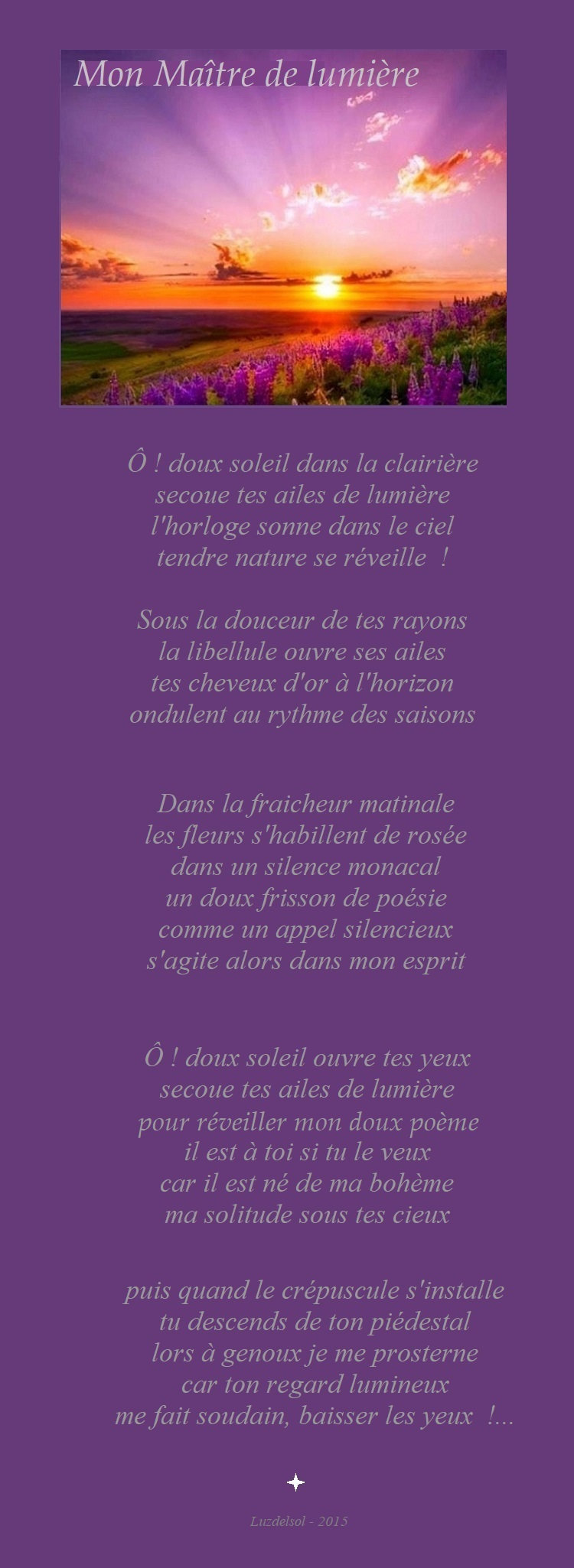 Mon Maître de lumière

Ô ! doux soleil dans la clairière
secoue tes ailes de lumière
l'horloge sonne dans le ciel
tendre nature se réveille !

Sous la douceur de tes rayons
la libellule ouvre ses ailes
tes cheveux d'or à l'horizon
ondulent au rythme des saisons

Dans la fraicheur matinale
les fleurs s'habillent de rosée
dans un silence monacal
un doux frisson de poésie
comme un appel silencieux
s'agite alors dans mon esprit

Ô ! doux soleil ouvre tes yeux
secoue tes ailes de lumière
pour réveiller mon doux poème
il est à toi si tu le veux
car il est né de ma bohème
ma solitude sous tes cieux

puis quand le crépuscule s'installe
tu descends de ton piédestal
lors à genoux je me prosterne
car ton regard lumineux
me fait soudain, baisser les yeux !...

Luzdelsol - 2015